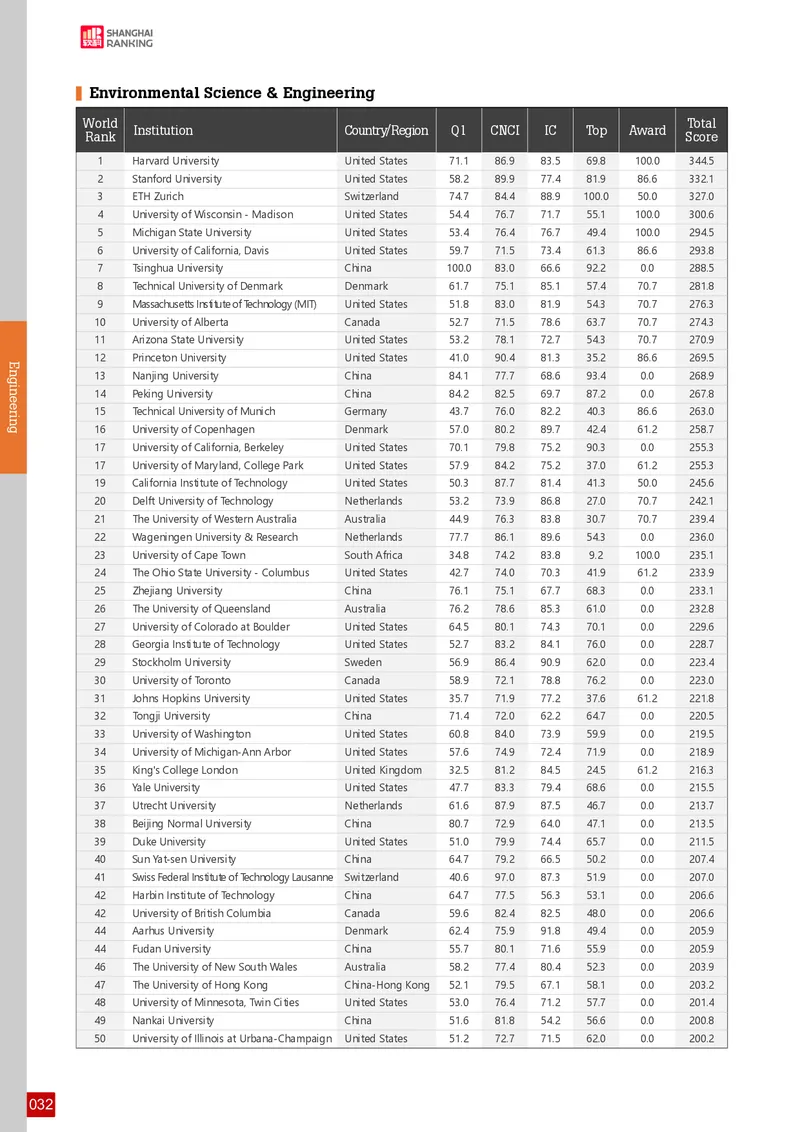 SHANGHAI RANKING

Environmental Science & Engineering

| World Rank | Institution | Country/Region | Q1 | CNCI | IC | Top | Award | Total Score |
|---|---|---|---|---|---|---|---|---|
| 1 | Harvard University | United States | 71.1 | 86.9 | 83.5 | 69.8 | 100.0 | 344.5 |
| 2 | Stanford University | United States | 58.2 | 89.9 | 77.4 | 81.9 | 86.6 | 332.1 |
| 3 | ETH Zurich | Switzerland | 74.7 | 84.4 | 88.9 | 100.0 | 50.0 | 327.0 |
| 4 | University of Wisconsin - Madison | United States | 54.4 | 76.7 | 71.7 | 55.1 | 100.0 | 300.6 |
| 5 | Michigan State University | United States | 53.4 | 76.4 | 76.7 | 49.4 | 100.0 | 294.5 |
| 6 | University of California, Davis | United States | 59.7 | 71.5 | 73.4 | 61.3 | 86.6 | 293.8 |
| 7 | Tsinghua University | China | 100.0 | 83.0 | 66.6 | 92.2 | 0.0 | 288.5 |
| 8 | Technical University of Denmark | Denmark | 61.7 | 75.1 | 85.1 | 57.4 | 70.7 | 281.8 |
| 9 | Massachusetts Institute of Technology (MIT) | United States | 51.8 | 83.0 | 81.9 | 54.3 | 70.7 | 276.3 |
| 10 | University of Alberta | Canada | 52.7 | 71.5 | 78.6 | 63.7 | 70.7 | 274.3 |
| 11 | Arizona State University | United States | 53.2 | 78.1 | 72.7 | 54.3 | 70.7 | 270.9 |
| 12 | Princeton University | United States | 41.0 | 90.4 | 81.3 | 35.2 | 86.6 | 269.5 |
| 13 | Nanjing University | China | 84.1 | 77.7 | 68.6 | 93.4 | 0.0 | 268.9 |
| 14 | Peking University | China | 84.2 | 82.5 | 69.7 | 87.2 | 0.0 | 267.8 |
| 15 | Technical University of Munich | Germany | 43.7 | 76.0 | 82.2 | 40.3 | 86.6 | 263.0 |
| 16 | University of Copenhagen | Denmark | 57.0 | 80.2 | 89.7 | 42.4 | 61.2 | 258.7 |
| 17 | University of California, Berkeley | United States | 70.1 | 79.8 | 75.2 | 90.3 | 0.0 | 255.3 |
| 17 | University of Maryland, College Park | United States | 57.9 | 84.2 | 75.2 | 37.0 | 61.2 | 255.3 |
| 19 | California Institute of Technology | United States | 50.3 | 87.7 | 81.4 | 41.3 | 50.0 | 245.6 |
| 20 | Delft University of Technology | Netherlands | 53.2 | 73.9 | 86.8 | 27.0 | 70.7 | 242.1 |
| 21 | The University of Western Australia | Australia | 44.9 | 76.3 | 83.8 | 30.7 | 70.7 | 239.4 |
| 22 | Wageningen University & Research | Netherlands | 77.7 | 86.1 | 89.6 | 54.3 | 0.0 | 236.0 |
| 23 | University of Cape Town | South Africa | 34.8 | 74.2 | 83.8 | 9.2 | 100.0 | 235.1 |
| 24 | The Ohio State University - Columbus | United States | 42.7 | 74.0 | 70.3 | 41.9 | 61.2 | 233.9 |
| 25 | Zhejiang University | China | 76.1 | 75.1 | 67.7 | 68.3 | 0.0 | 233.1 |
| 26 | The University of Queensland | Australia | 76.2 | 78.6 | 85.3 | 61.0 | 0.0 | 232.8 |
| 27 | University of Colorado at Boulder | United States | 64.5 | 80.1 | 74.3 | 70.1 | 0.0 | 229.6 |
| 28 | Georgia Institute of Technology | United States | 52.7 | 83.2 | 84.1 | 76.0 | 0.0 | 228.7 |
| 29 | Stockholm University | Sweden | 56.9 | 86.4 | 90.9 | 62.0 | 0.0 | 223.4 |
| 30 | University of Toronto | Canada | 58.9 | 72.1 | 78.8 | 76.2 | 0.0 | 223.0 |
| 31 | Johns Hopkins University | United States | 35.7 | 71.9 | 77.2 | 37.6 | 61.2 | 221.8 |
| 32 | Tongji University | China | 71.4 | 72.0 | 62.2 | 64.7 | 0.0 | 220.5 |
| 33 | University of Washington | United States | 60.8 | 84.0 | 73.9 | 59.9 | 0.0 | 219.5 |
| 34 | University of Michigan-Ann Arbor | United States | 57.6 | 74.9 | 72.4 | 71.9 | 0.0 | 218.9 |
| 35 | King's College London | United Kingdom | 32.5 | 81.2 | 84.5 | 24.5 | 61.2 | 216.3 |
| 36 | Yale University | United States | 47.7 | 83.3 | 79.4 | 68.6 | 0.0 | 215.5 |
| 37 | Utrecht University | Netherlands | 61.6 | 87.9 | 87.5 | 46.7 | 0.0 | 213.7 |
| 38 | Beijing Normal University | China | 80.7 | 72.9 | 64.0 | 47.1 | 0.0 | 213.5 |
| 39 | Duke University | United States | 51.0 | 79.9 | 74.4 | 65.7 | 0.0 | 211.5 |
| 40 | Sun Yat-sen University | China | 64.7 | 79.2 | 66.5 | 50.2 | 0.0 | 207.4 |
| 41 | Swiss Federal Institute of Technology Lausanne | Switzerland | 40.6 | 97.0 | 87.3 | 51.9 | 0.0 | 207.0 |
| 42 | Harbin Institute of Technology | China | 64.7 | 77.5 | 56.3 | 53.1 | 0.0 | 206.6 |
| 42 | University of British Columbia | Canada | 59.6 | 82.4 | 82.5 | 48.0 | 0.0 | 206.6 |
| 44 | Aarhus University | Denmark | 62.4 | 75.9 | 91.8 | 49.4 | 0.0 | 205.9 |
| 44 | Fudan University | China | 55.7 | 80.1 | 71.6 | 55.9 | 0.0 | 205.9 |
| 46 | The University of New South Wales | Australia | 58.2 | 77.4 | 80.4 | 52.3 | 0.0 | 203.9 |
| 47 | The University of Hong Kong | China-Hong Kong | 52.1 | 79.5 | 67.1 | 58.1 | 0.0 | 203.2 |
| 48 | University of Minnesota, Twin Cities | United States | 53.0 | 76.4 | 71.2 | 57.7 | 0.0 | 201.4 |
| 49 | Nankai University | China | 51.6 | 81.8 | 54.2 | 56.6 | 0.0 | 200.8 |
| 50 | University of Illinois at Urbana-Champaign | United States | 51.2 | 72.7 | 71.5 | 62.0 | 0.0 | 200.2 |

Engineering

032